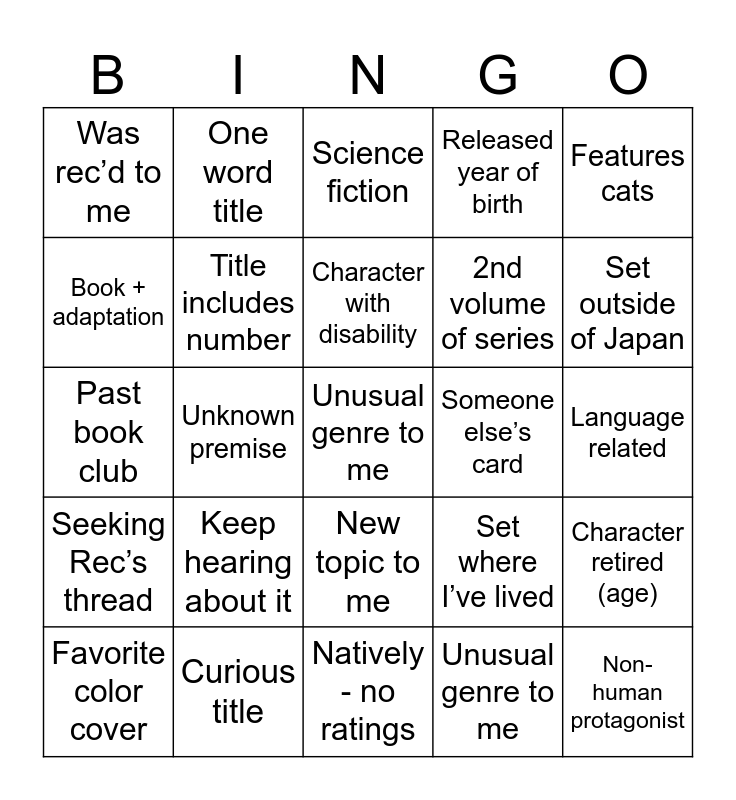 | B | I | N | G | O |
|---|---|---|---|---|
| Was rec'd to me | One word title | Science fiction | Released year of birth | Features cats |
| Book + adaptation | Title includes number | Character with disability | 2nd volume of series | Set outside of Japan |
| Past book club | Unknown premise | Unusual genre to me | Someone else's card | Language related |
| Seeking Rec's thread | Keep hearing about it | New topic to me | Set where I've lived | Character retired (age) |
| Favorite color cover | Curious title | Natively - no ratings | Unusual genre to me | Non-human protagonist |